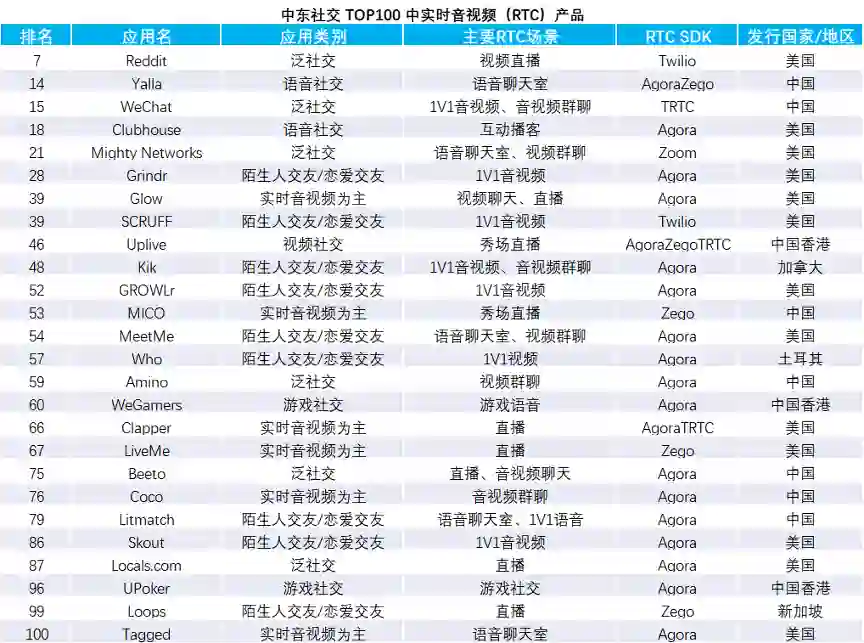 中东社交 TOP100 中实时音视频（RTC）产品

| 排名 | 应用名 | 应用类别 | 主要RTC场景 | RTC SDK | 发行国家/地区 |
|---|---|---|---|---|---|
| 7 | Reddit | 泛社交 | 视频直播 | Twilio | 美国 |
| 14 | Yalla | 语音社交 | 语音聊天室 | AgoraZego | 中国 |
| 15 | WeChat | 泛社交 | 1V1音视频、音视频群聊 | TRTC | 中国 |
| 18 | Clubhouse | 语音社交 | 互动播客 | Agora | 美国 |
| 21 | Mighty Networks | 泛社交 | 语音聊天室、视频群聊 | Zoom | 美国 |
| 28 | Grindr | 陌生人交友/恋爱交友 | 1V1音视频 | Agora | 美国 |
| 39 | Glow | 实时音视频为主 | 视频聊天、直播 | Agora | 美国 |
| 39 | SCRUFF | 陌生人交友/恋爱交友 | 1V1音视频 | Twilio | 美国 |
| 46 | Uplive | 视频社交 | 秀场直播 | AgoraZegoTRTC | 中国香港 |
| 48 | Kik | 陌生人交友/恋爱交友 | 1V1音视频、音视频群聊 | Agora | 加拿大 |
| 52 | GROWLr | 陌生人交友/恋爱交友 | 1V1音视频 | Agora | 美国 |
| 53 | MICO | 实时音视频为主 | 秀场直播 | Zego | 中国 |
| 54 | MeetMe | 陌生人交友/恋爱交友 | 语音聊天室、视频群聊 | Agora | 美国 |
| 57 | Who | 陌生人交友/恋爱交友 | 1V1视频 | Agora | 土耳其 |
| 59 | Amino | 泛社交 | 视频群聊 | Agora | 中国 |
| 60 | WeGamers | 游戏社交 | 游戏语音 | Agora | 中国香港 |
| 66 | Clapper | 实时音视频为主 | 直播 | AgoraTRTC | 美国 |
| 67 | LiveMe | 实时音视频为主 | 直播 | Zego | 美国 |
| 75 | Beeto | 泛社交 | 直播、音视频聊天 | Agora | 中国 |
| 76 | Coco | 实时音视频为主 | 音视频群聊 | Agora | 中国 |
| 79 | Litmatch | 陌生人交友/恋爱交友 | 语音聊天室、1V1语音 | Agora | 中国 |
| 86 | Skout | 陌生人交友/恋爱交友 | 1V1音视频 | Agora | 美国 |
| 87 | Locals.com | 泛社交 | 直播 | Agora | 美国 |
| 96 | UPoker | 游戏社交 | 游戏社交 | Agora | 中国香港 |
| 99 | Loops | 陌生人交友/恋爱交友 | 直播 | Zego | 新加坡 |
| 100 | Tagged | 实时音视频为主 | 语音聊天室 | Agora | 美国 |